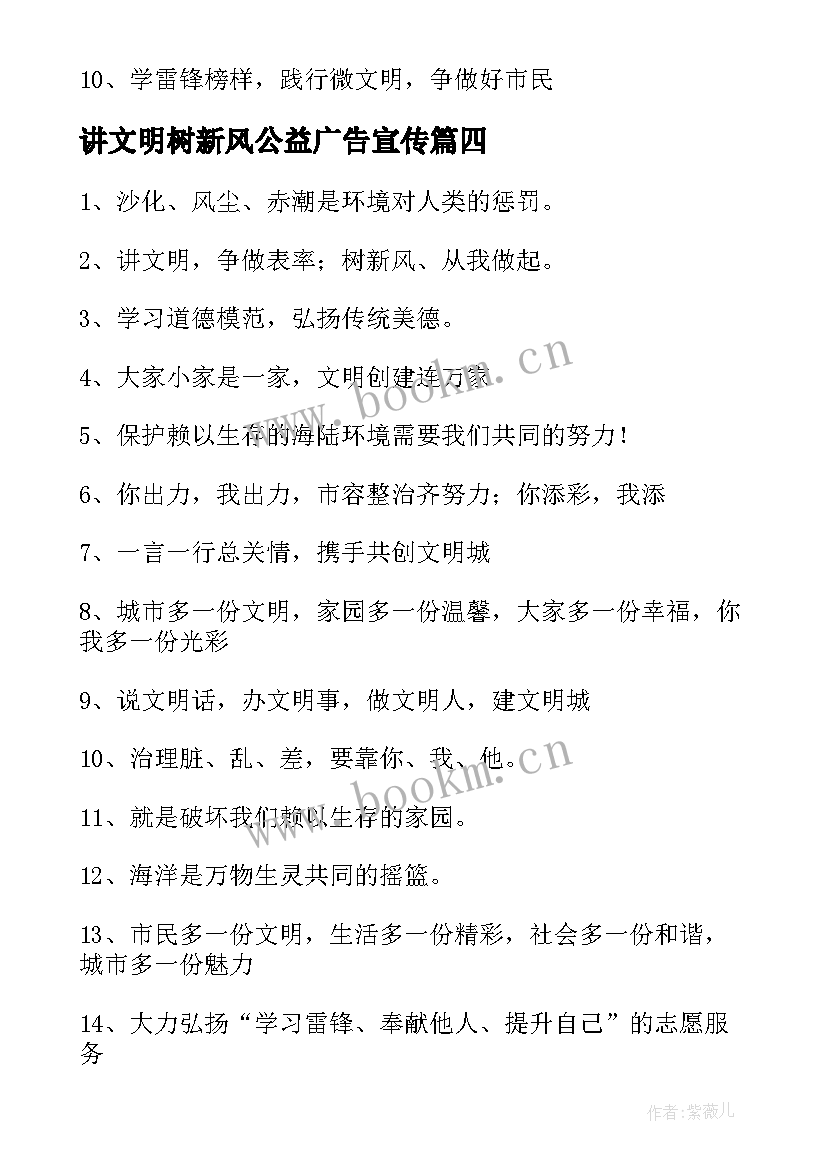 10、学雷锋榜样，践行微文明，争做好市民

讲文明树新风公益广告宣传篇四

1、沙化、风尘、赤潮是环境对人类的惩罚。

2、讲文明，争做表率；树新风、从我做起。

3、学习道德模范，弘扬传统美德。

4、大家小家是一家，文明创建连万家

5、保护赖以生存的海陆环境需要我们共同的努力！

6、你出力，我出力，市容整治齐努力；你添彩，我添

7、一言一行总关情，携手共创文明城

8、城市多一份文明，家园多一份温馨，大家多一份幸福，你我多一份光彩

9、说文明话，办文明事，做文明人，建文明城

10、治理脏、乱、差，要靠你、我、他。

11、就是破坏我们赖以生存的家园。

12、海洋是万物生灵共同的摇篮。

13、市民多一份文明，生活多一份精彩，社会多一份和谐，城市多一份魅力

14、大力弘扬“学习雷锋、奉献他人、提升自己”的志愿服务

www.bookm.cn

www.bookm.cn

作者:紫薇儿